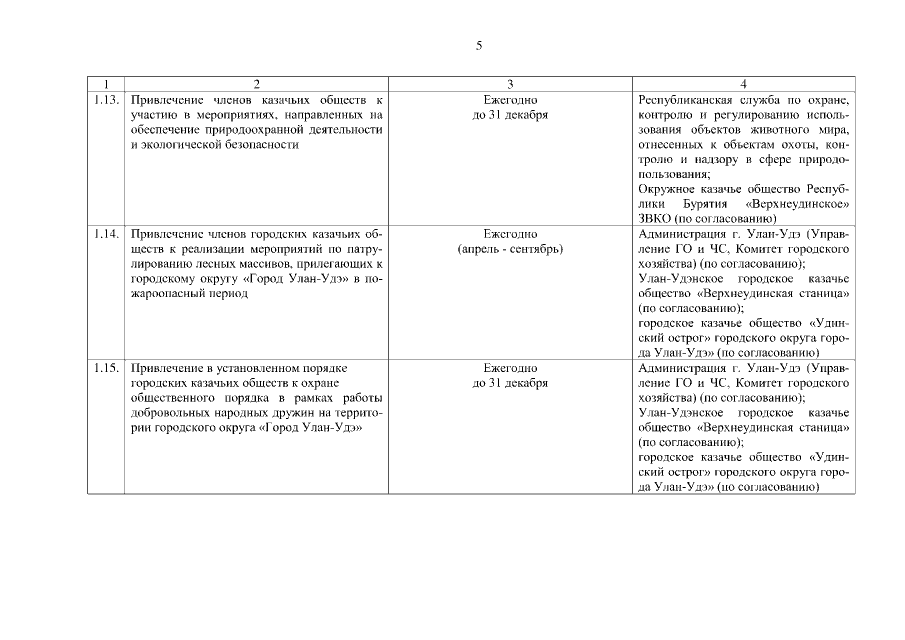 5

| 1 | 2 | 3 | 4 |
|---|---|---|---|
| 1.13. | Привлечение членов казачьих обществ к участию в мероприятиях, направленных на обеспечение природоохранной деятельности и экологической безопасности | Ежегодно до 31 декабря | Республиканская служба по охране, контролю и регулированию использования объектов животного мира, отнесенных к объектам охоты, контролю и надзору в сфере природопользования; Окружное казачье общество Республики Бурятия «Верхнеудинское» ЗВКО (по согласованию) |
| 1.14. | Привлечение членов городских казачьих обществ к реализации мероприятий по патрулированию лесных массивов, прилегающих к городскому округу «Город Улан-Удэ» в пожароопасный период | Ежегодно (апрель - сентябрь) | Администрация г. Улан-Удэ (Управление ГО и ЧС, Комитет городского хозяйства) (по согласованию); Улан-Удэнское городское казачье общество «Верхнеудинская станица» (по согласованию); городское казачье общество «Удинский острог» городского округа города Улан-Удэ» (по согласованию) |
| 1.15. | Привлечение в установленном порядке городских казачьих обществ к охране общественного порядка в рамках работы добровольных народных дружин на территории городского округа «Город Улан-Удэ» | Ежегодно до 31 декабря | Администрация г. Улан-Удэ (Управление ГО и ЧС, Комитет городского хозяйства) (по согласованию); Улан-Удэнское городское казачье общество «Верхнеудинская станица» (по согласованию); городское казачье общество «Удинский острог» городского округа города Улан-Удэ» (по согласованию) |